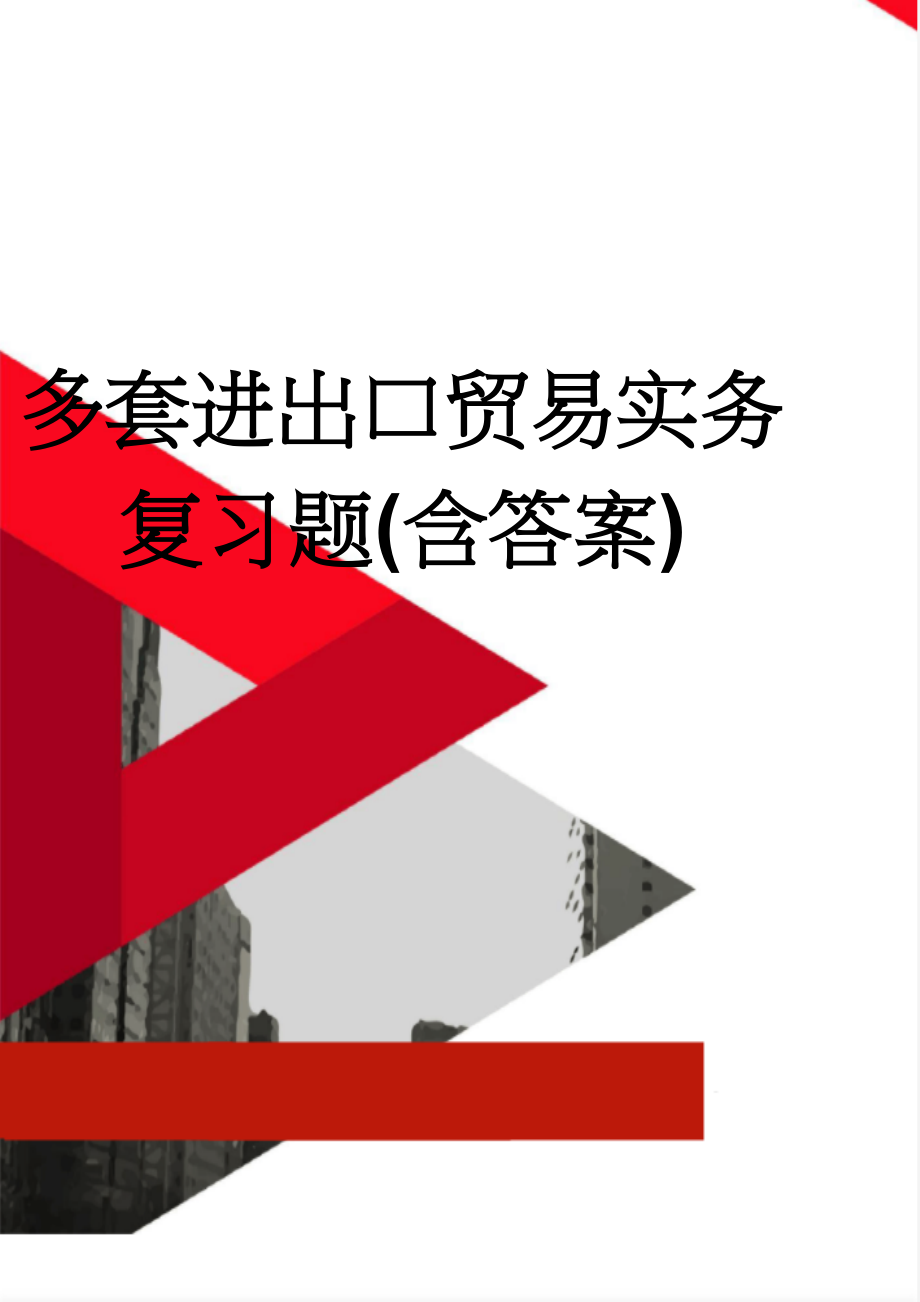 多套进出口贸易实务复习题(含答案)